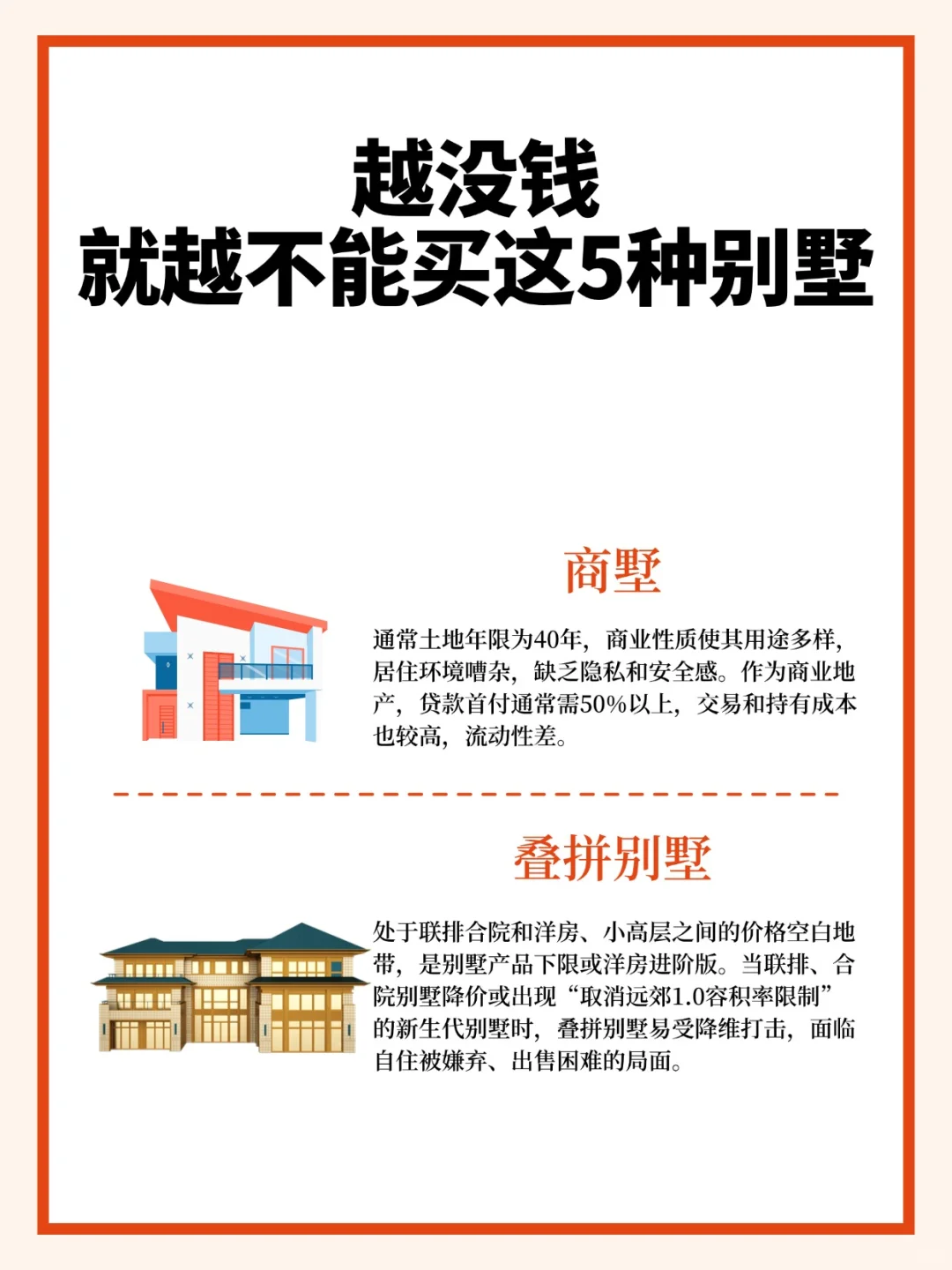 越没钱
就越不能买这5种别墅

商墅

通常土地年限为40年，商业性质使其用途多样，居住环境嘈杂，缺乏隐私和安全感。作为商业地产，贷款首付通常需50%以上，交易和持有成本也较高，流动性差。

叠拼别墅

处于联排合院和洋房、小高层之间的价格空白地带，是别墅产品下限或洋房进阶版。当联排、合院别墅降价或出现“取消远郊1.0容积率限制”的新生代别墅时，叠拼别墅易受降维打击，面临自住被嫌弃、出售困难的局面。